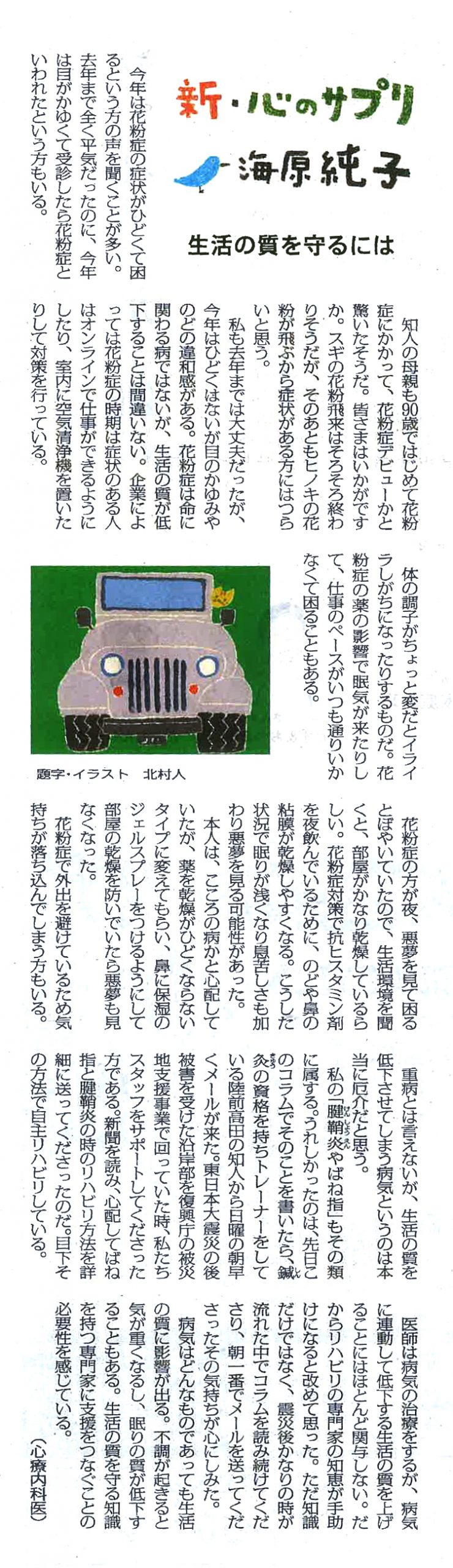 新・心のサプリ
海原純子

生活の質を守るには

今年は花粉症の症状がひどくて困るという方の声を聞くことが多い。去年まで全く平気だったのに、今年は目がかゆくて受診したら花粉症といわれたという方もいる。

知人の母親も90歳ではじめて花粉症にかかって、花粉症デビューかと驚いたそうだ。皆さまはいかがですか。スギの花粉飛来はそろそろ終わりそうだが、そのあともヒノキの花粉が飛ぶから症状がある方にはつらいと思う。

私も去年までは大丈夫だったが、今年はひどくはないが目のかゆみやのどの違和感がある。花粉症は命に関わる病ではないが、生活の質が低下することは間違いない。企業によっては花粉症の時期は症状のある人はオンラインで仕事ができるようにしたり、室内に空気清浄機を置いたりして対策を行っている。

体の調子がちょっと変だとイライラしがちになったりするものだ。花粉症の薬の影響で眠気が来たりして、仕事のペースがいつも通りいかなくて困ることもある。

題字・イラスト　北村人

花粉症の方が夜、悪夢を見て困るとぼやいていたので、生活環境を聞くと、部屋がかなり乾燥しているらしい。花粉症対策で抗ヒスタミン剤を夜飲んでいるために、のどや鼻の粘膜が乾燥しやすくなる。こうした状況で眠りが浅くなり息苦しさも加わり悪夢を見る可能性があった。

本人は、こころの病かと心配していたが、薬を乾燥がひどくならないタイプに変えてもらい、鼻に保湿のジェルスプレーをつけるようにして部屋の乾燥を防いでいたら悪夢も見なくなった。

花粉症で外出を避けているため気持ちが落ち込んでしまう方もいる。

重病とは言えないが、生活の質を低下させてしまう病気というのは本当に厄介だと思う。

私の「腱鞘炎やばね指」もその類に属する。うれしかったのは、先日このコラムでそのことを書いたら、鍼灸の資格を持ちトレーナーをしている陸前高田の知人から日曜の朝早くメールが来た。東日本大震災の後被害を受けた沿岸部を復興庁の被災地支援事業で回っていた時、私たちスタッフをサポートしてくださった方である。新聞を読み、心配してばね指と腱鞘炎の時のリハビリ方法を詳細に送ってくださったのだ。目下その方法で自主リハビリしている。

医師は病気の治療をするが、病気に連動して低下する生活の質を上げることにはほとんど関与しない。だからリハビリの専門家の知恵が手助けになると改めて思った。ただ知識だけではなく、震災後かなりの時が流れた中でコラムを読み続けてくださり、朝一番でメールを送ってくださったその気持ちが心にしみた。

病気はどんなものであっても生活の質に影響が出る。不調が起きると気が重くなるし、眠りの質が低下することもある。生活の質を守る知識を持つ専門家に支援をつなぐことの必要性を感じている。

（心療内科医）